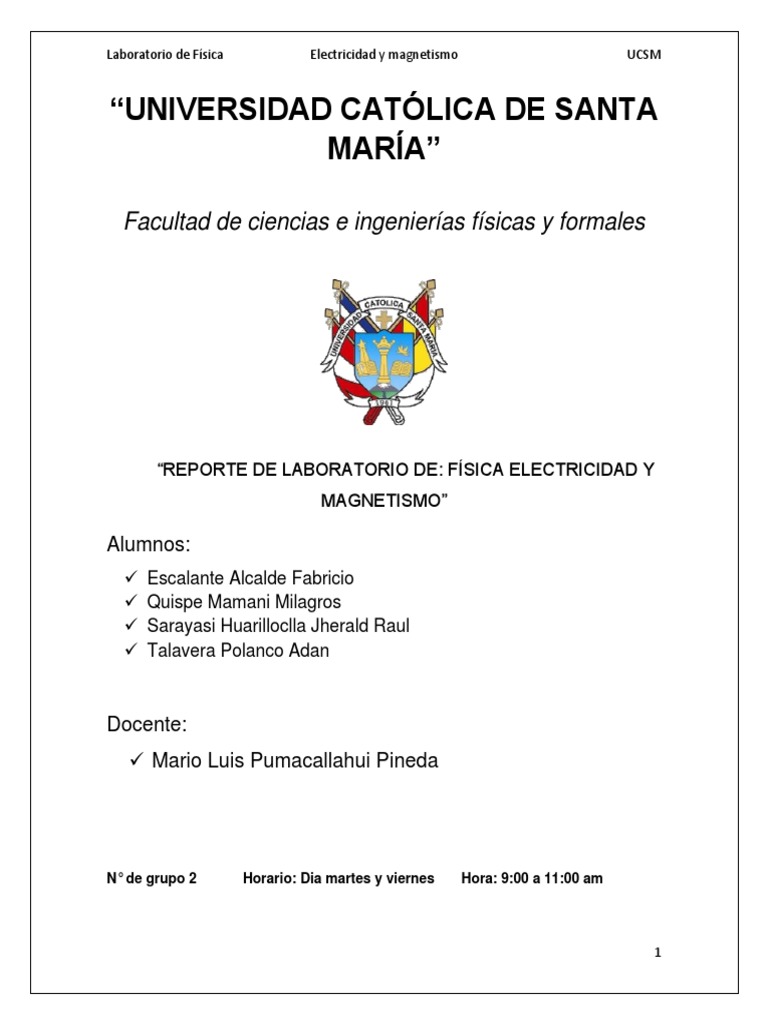 Laboratorio de Física Electricidad y magnetismo UCSM

“UNIVERSIDAD CATÓLICA DE SANTA MARÍA”

Facultad de ciencias e ingenierías físicas y formales

UNIVERSIDAD CATOLICA SANTA MARIA

“REPORTE DE LABORATORIO DE: FÍSICA ELECTRICIDAD Y MAGNETISMO”

Alumnos:

✓ Escalante Alcalde Fabricio
✓ Quispe Mamani Milagros
✓ Sarayasi Huarilloclla Jherald Raul
✓ Talavera Polanco Adan

Docente:

✓ Mario Luis Pumacallahui Pineda

N° de grupo 2 Horario: Dia martes y viernes Hora: 9:00 a 11:00 am

1